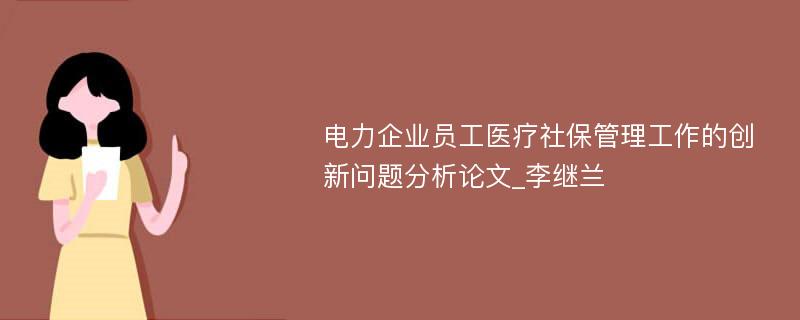 电力企业员工医疗社保管理工作的创新问题分析论文_李继兰